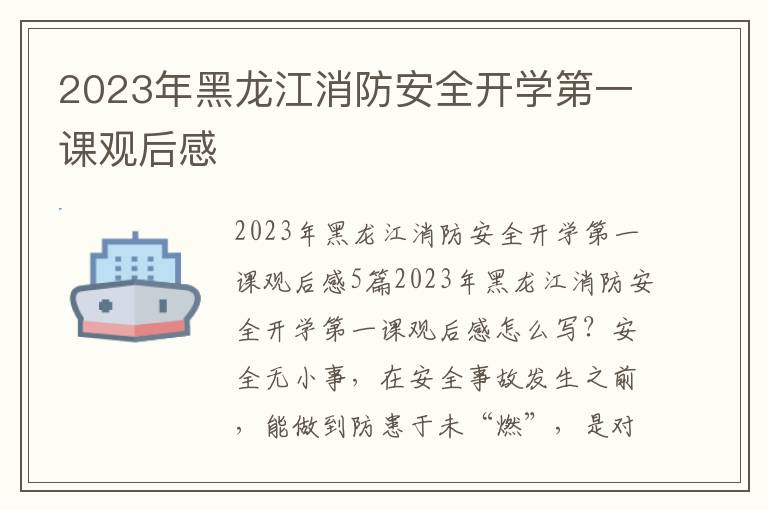 2023年黑龙江消防安全开学第一课观后感

2023年黑龙江消防安全开学第一课观后感5篇2023年黑龙江消防安全开学第一课观后感怎么写？安全无小事，在安全事故发生之前，能做到防患于未“燃”，是对